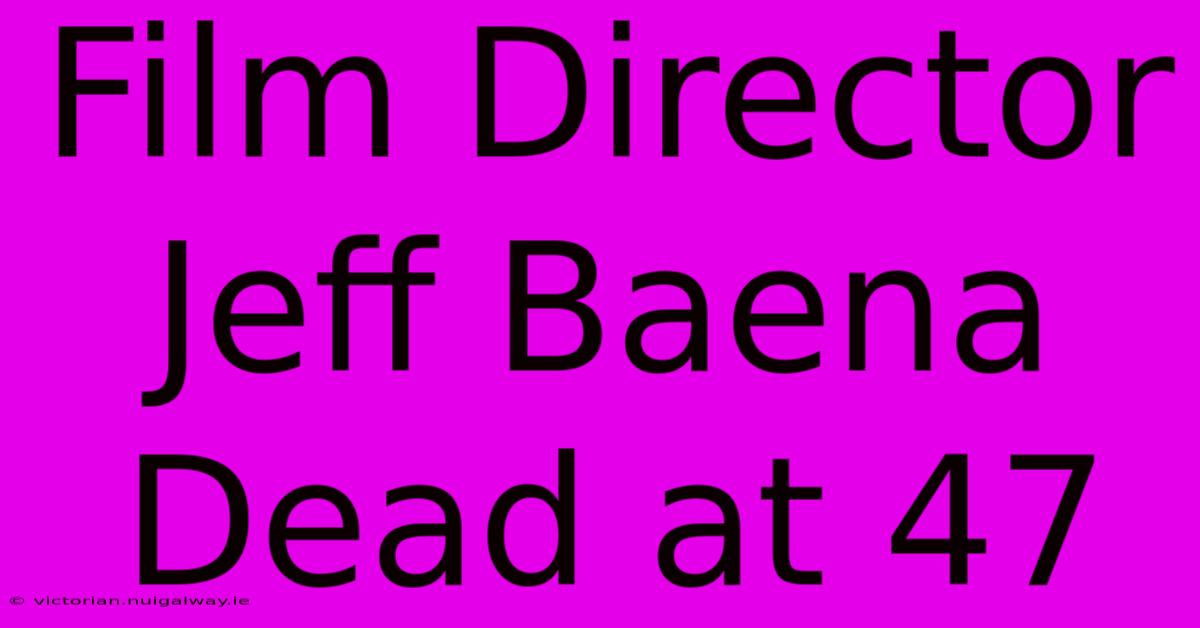 Film Director Jeff Baena Dead at 47

© victorian.nuigalway.ie